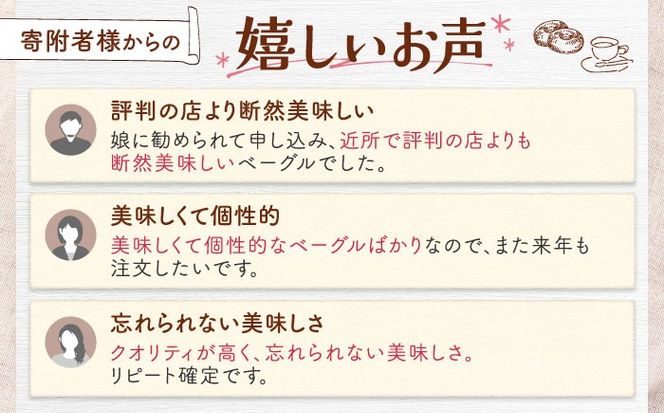 寄附者様からの

嬉しいお声

評判の店より断然美味しい

娘に勧められて申し込み、近所で評判の店よりも断然美味しいベーグルでした。

美味しくて個性的

美味しくて個性的なベーグルばかりなので、また来年も注文したいです。

忘れられない美味しさ

クオリティが高く、忘れられない美味しさ。リピート確定です。